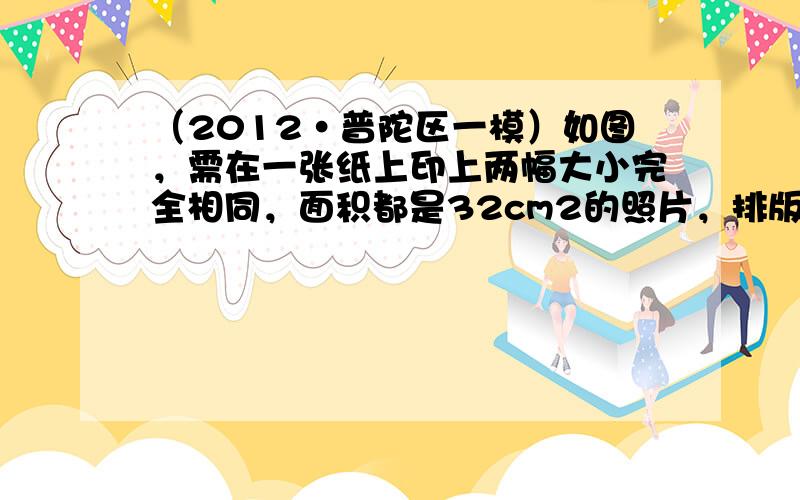 （2012•普陀区一模）如图，需在一张纸上印上两幅大小完全相同，面积都是32cm2的照片，排版